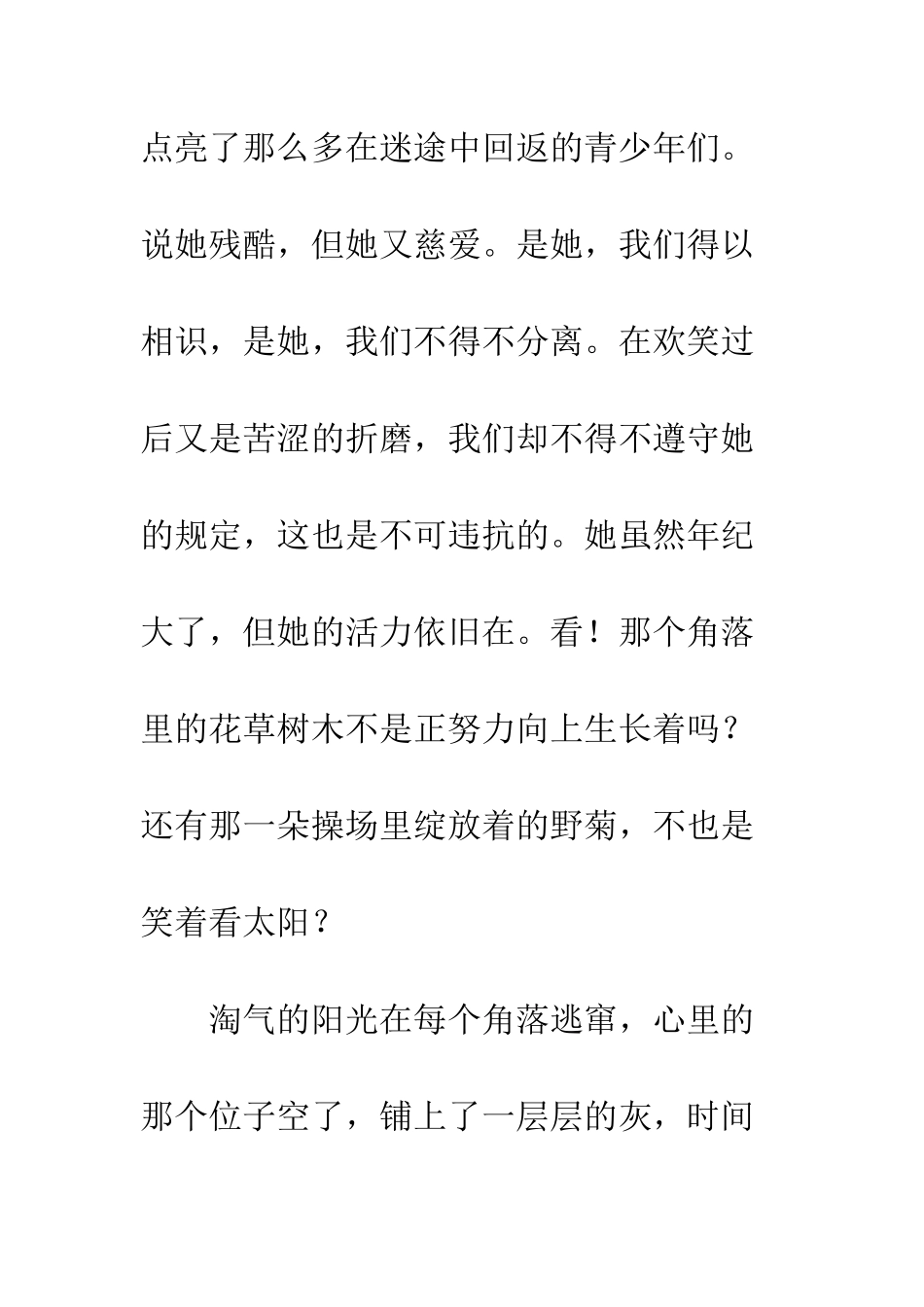 点亮了那么多在迷途中回返的青少年们。说她残酷，但她又慈爱。是她，我们得以相识，是她，我们不得不分离。在欢笑过后又是苦涩的折磨，我们却不得不遵守她的规定，这也是不可违抗的。她虽然年纪大了，但她的活力依旧在。看！那个角落里的花草树木不是正努力向上生长着吗？还有那一朵操场里绽放着的野菊，不也是笑着看太阳？

淘气的阳光在每个角落逃窜，心里的那个位子空了，铺上了一层层的灰，时间